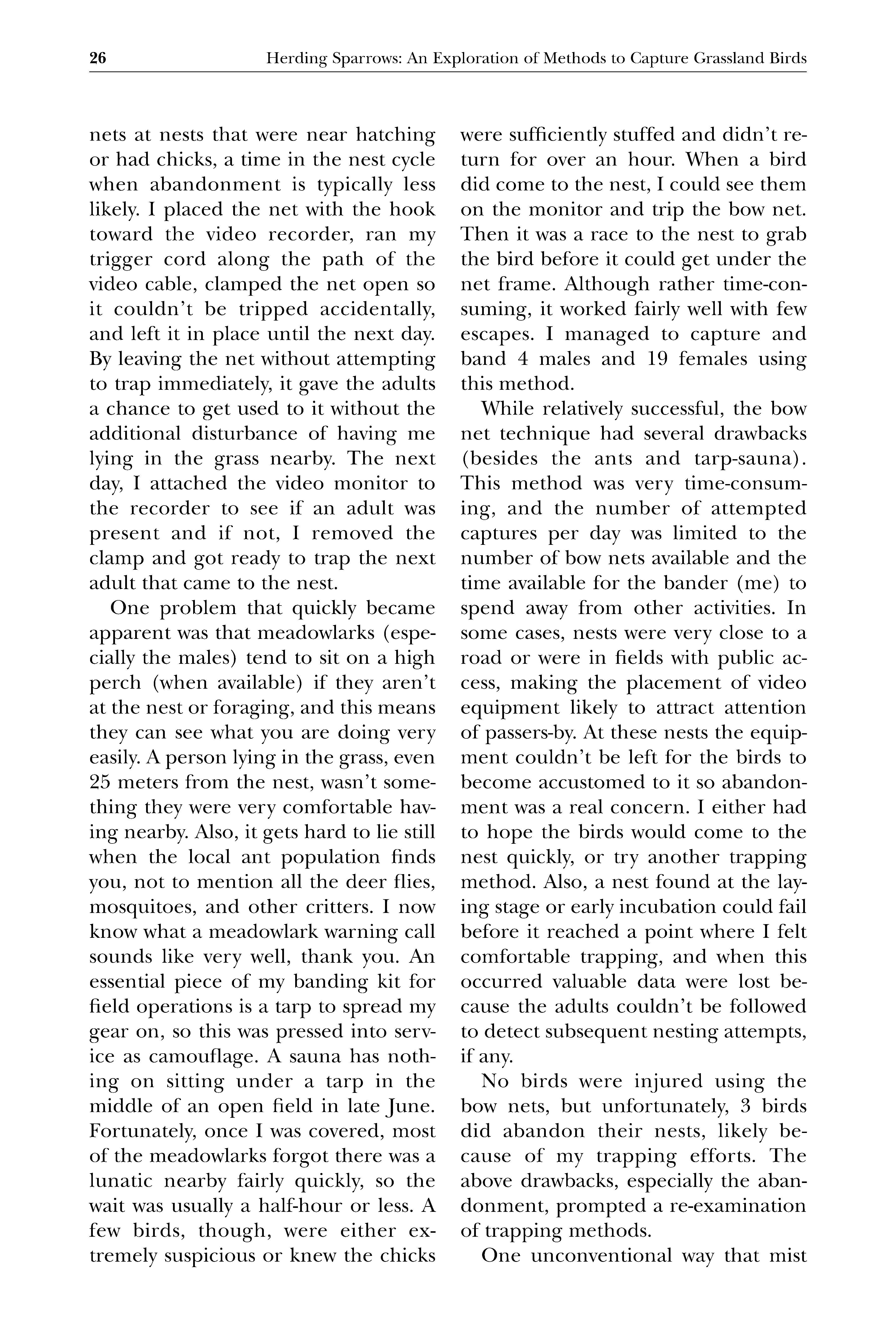 26 Herding Sparrows: An Exploration of Methods to Capture Grassland Birds

nets at nests that were near hatching or had chicks, a time in the nest cycle when abandonment is typically less likely. I placed the net with the hook toward the video recorder, ran my trigger cord along the path of the video cable, clamped the net open so it couldn't be tripped accidentally, and left it in place until the next day. By leaving the net without attempting to trap immediately, it gave the adults a chance to get used to it without the additional disturbance of having me lying in the grass nearby. The next day, I attached the video monitor to the recorder to see if an adult was present and if not, I removed the clamp and got ready to trap the next adult that came to the nest.

One problem that quickly became apparent was that meadowlarks (especially the males) tend to sit on a high perch (when available) if they aren't at the nest or foraging, and this means they can see what you are doing very easily. A person lying in the grass, even 25 meters from the nest, wasn't something they were very comfortable having nearby. Also, it gets hard to lie still when the local ant population finds you, not to mention all the deer flies, mosquitoes, and other critters. I now know what a meadowlark warning call sounds like very well, thank you. An essential piece of my banding kit for field operations is a tarp to spread my gear on, so this was pressed into service as camouflage. A sauna has nothing on sitting under a tarp in the middle of an open field in late June. Fortunately, once I was covered, most of the meadowlarks forgot there was a lunatic nearby fairly quickly, so the wait was usually a half-hour or less. A few birds, though, were either extremely suspicious or knew the chicks were sufficiently stuffed and didn't return for over an hour. When a bird did come to the nest, I could see them on the monitor and trip the bow net. Then it was a race to the nest to grab the bird before it could get under the net frame. Although rather time-consuming, it worked fairly well with few escapes. I managed to capture and band 4 males and 19 females using this method.

While relatively successful, the bow net technique had several drawbacks (besides the ants and tarp-sauna). This method was very time-consuming, and the number of attempted captures per day was limited to the number of bow nets available and the time available for the bander (me) to spend away from other activities. In some cases, nests were very close to a road or were in fields with public access, making the placement of video equipment likely to attract attention of passers-by. At these nests the equipment couldn't be left for the birds to become accustomed to it so abandonment was a real concern. I either had to hope the birds would come to the nest quickly, or try another trapping method. Also, a nest found at the laying stage or early incubation could fail before it reached a point where I felt comfortable trapping, and when this occurred valuable data were lost because the adults couldn't be followed to detect subsequent nesting attempts, if any.

No birds were injured using the bow nets, but unfortunately, 3 birds did abandon their nests, likely because of my trapping efforts. The above drawbacks, especially the abandonment, prompted a re-examination of trapping methods.

One unconventional way that mist